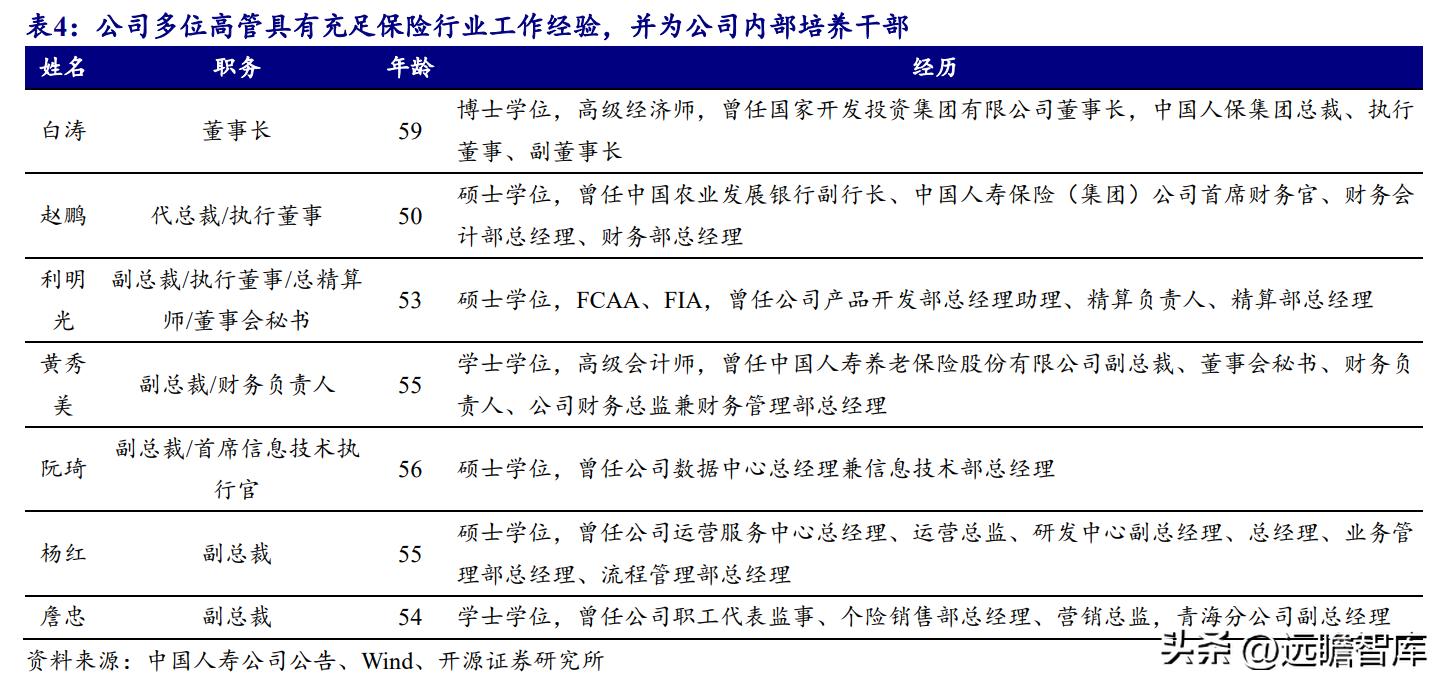 表4：公司多位高管具有充足保险行业工作经验，并为公司内部培养干部

| 姓名 | 职务 | 年龄 | 经历 |
|---|---|---|---|
| 白涛 | 董事长 | 59 | 博士学位，高级经济师，曾任国家开发投资集团有限公司董事长，中国人保集团总裁、执行董事、副董事长 |
| 赵鹏 | 代总裁/执行董事 | 50 | 硕士学位，曾任中国农业发展银行副行长、中国人寿保险（集团）公司首席财务官、财务会计部总经理、财务部总经理 |
| 利明光 | 副总裁/执行董事/总精算师/董事会秘书 | 53 | 硕士学位，FCAA、FIA，曾任公司产品开发部总经理助理、精算负责人、精算部总经理 |
| 黄秀美 | 副总裁/财务负责人 | 55 | 学士学位，高级会计师，曾任中国人寿养老保险股份有限公司副总裁、董事会秘书、财务负责人、公司财务总监兼财务管理部总经理 |
| 阮琦 | 副总裁/首席信息技术执行官 | 56 | 硕士学位，曾任公司数据中心总经理兼信息技术部总经理 |
| 杨红 | 副总裁 | 55 | 硕士学位，曾任公司运营服务中心总经理、运营总监、研发中心副总经理、总经理、业务管理部总经理、流程管理部总经理 |
| 詹忠 | 副总裁 | 54 | 学士学位，曾任公司职工代表监事、个险销售部总经理、营销总监，青海分公司副总经理 |

资料来源：中国人寿公司公告、Wind、开源证券研究所

头条 @远瞻智库